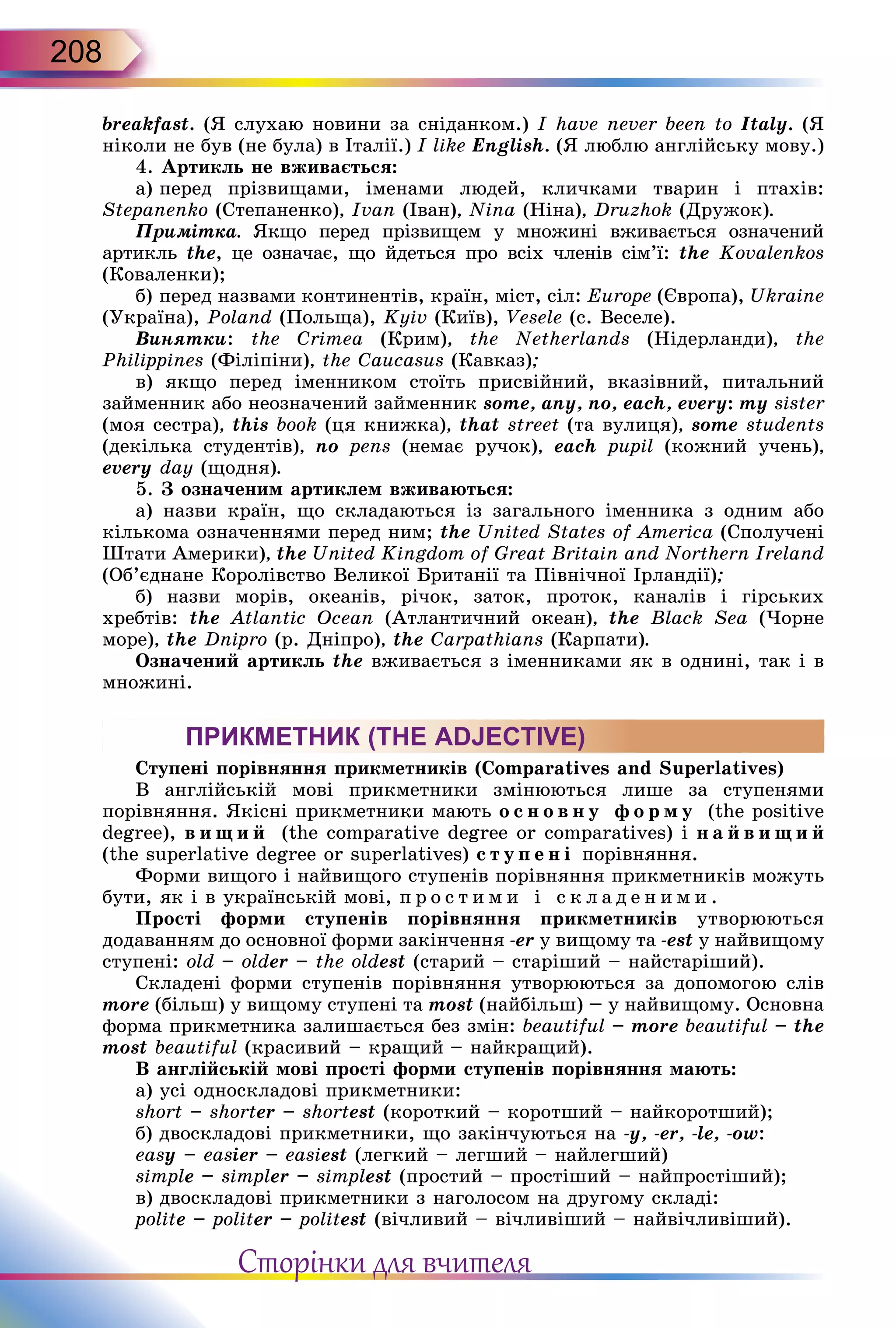 208

breakfast. (Я слухаю новини за сніданком.) I have never been to Italy. (Я ніколи не був (не була) в Італії.) I like English. (Я люблю англійську мову.)

4. Артикль не вживається:

а) перед прізвищами, іменами людей, кличками тварин і птахів: Stepanenko (Степаненко), Ivan (Іван), Nina (Ніна), Druzhok (Дружок).

Примітка. Якщо перед прізвищем у множині вживається означений артикль the, це означає, що йдеться про всіх членів сім’ї: the Kovalenkos (Коваленки);

б) перед назвами континентів, країн, міст, сіл: Europe (Європа), Ukraine (Україна), Poland (Польща), Kyiv (Київ), Vesele (с. Веселе).

Винятки: the Crimea (Крим), the Netherlands (Нідерланди), the Philippines (Філіпіни), the Caucasus (Кавказ);

в) якщо перед іменником стоїть присвійний, вказівний, питальний займенник або неозначений займенник some, any, no, each, every: my sister (моя сестра), this book (ця книжка), that street (та вулиця), some students (декілька студентів), no pens (немає ручок), each pupil (кожний учень), every day (щодня).

5. З означеним артиклем вживаються:

а) назви країн, що складаються із загального іменника з одним або кількома означеннями перед ним; the United States of America (Сполучені Штати Америки), the United Kingdom of Great Britain and Northern Ireland (Об’єднане Королівство Великої Британії та Північної Ірландії);

б) назви морів, океанів, річок, заток, проток, каналів і гірських хребтів: the Atlantic Ocean (Атлантичний океан), the Black Sea (Чорне море), the Dnipro (р. Дніпро), the Carpathians (Карпати).

Означений артикль the вживається з іменниками як в однині, так і в множині.

ПРИКМЕТНИК (THE ADJECTIVE)

Ступені порівняння прикметників (Comparatives and Superlatives)

В англійській мові прикметники змінюються лише за ступенями порівняння. Якісні прикметники мають основну форму (the positive degree), вищий (the comparative degree or comparatives) і найвищий (the superlative degree or superlatives) ступені порівняння.

Форми вищого і найвищого ступенів порівняння прикметників можуть бути, як і в українській мові, простими і складеними.

Прості форми ступенів порівняння прикметників утворюються додаванням до основної форми закінчення -er у вищому та -est у найвищому ступені: old – older – the oldest (старий – старіший – найстаріший).

Складені форми ступенів порівняння утворюються за допомогою слів more (більш) у вищому ступені та most (найбільш) – у найвищому. Основна форма прикметника залишається без змін: beautiful – more beautiful – the most beautiful (красивий – кращий – найкращий).

В англійській мові прості форми ступенів порівняння мають:

а) усі односкладові прикметники:
short – shorter – shortest (короткий – коротший – найкоротший);

б) двоскладові прикметники, що закінчуються на -y, -er, -le, -ow:
easy – easier – easiest (легкий – легший – найлегший)
simple – simpler – simplest (простий – простіший – найпростіший);

в) двоскладові прикметники з наголосом на другому складі:
polite – politer – politest (вічливий – вічливіший – найвічливіший).

Сторінки для вчителя